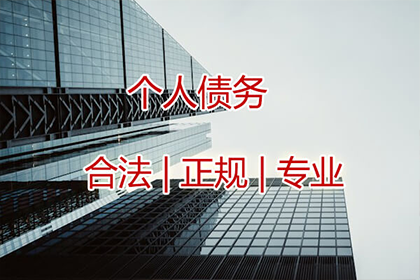 个人债务

合法 | 正规 | 专业